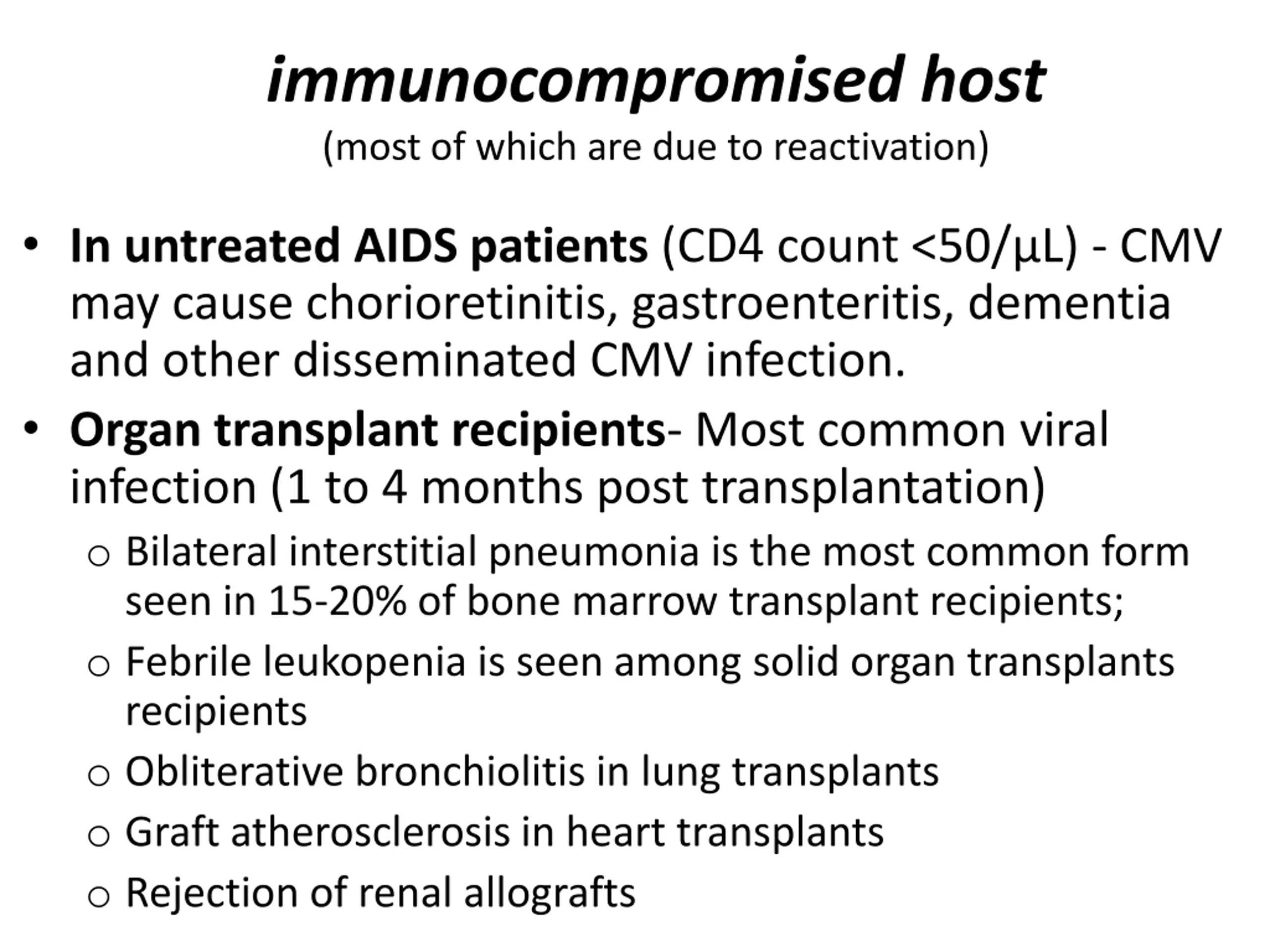 immunocompromised host

(most of which are due to reactivation)

• In untreated AIDS patients (CD4 count <50/µL) - CMV may cause chorioretinitis, gastroenteritis, dementia and other disseminated CMV infection.

• Organ transplant recipients- Most common viral infection (1 to 4 months post transplantation)

o Bilateral interstitial pneumonia is the most common form seen in 15-20% of bone marrow transplant recipients;

o Febrile leukopenia is seen among solid organ transplants recipients

o Obliterative bronchiolitis in lung transplants

o Graft atherosclerosis in heart transplants

o Rejection of renal allografts